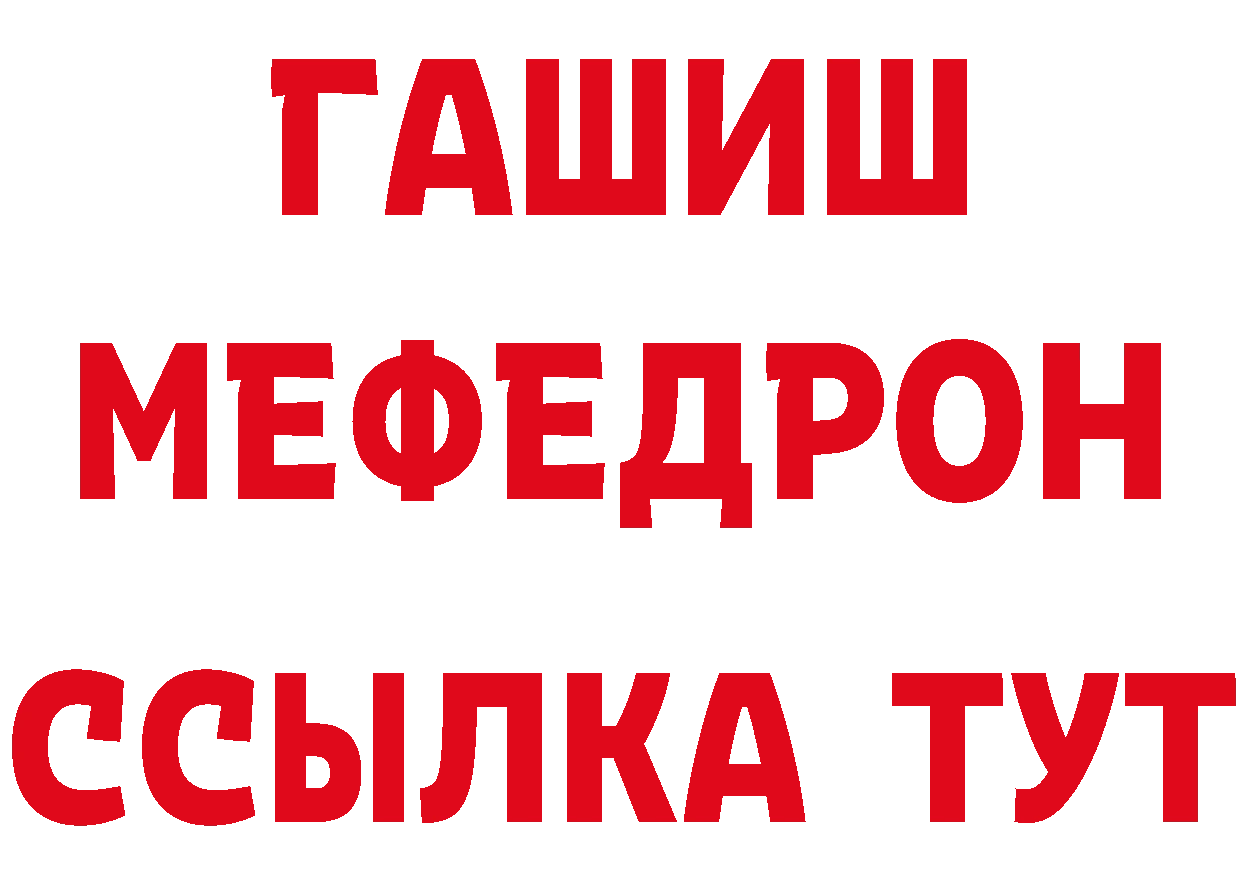 ГАШИШ
МЕФЕДРОН
ССЫЛКА ТУТ